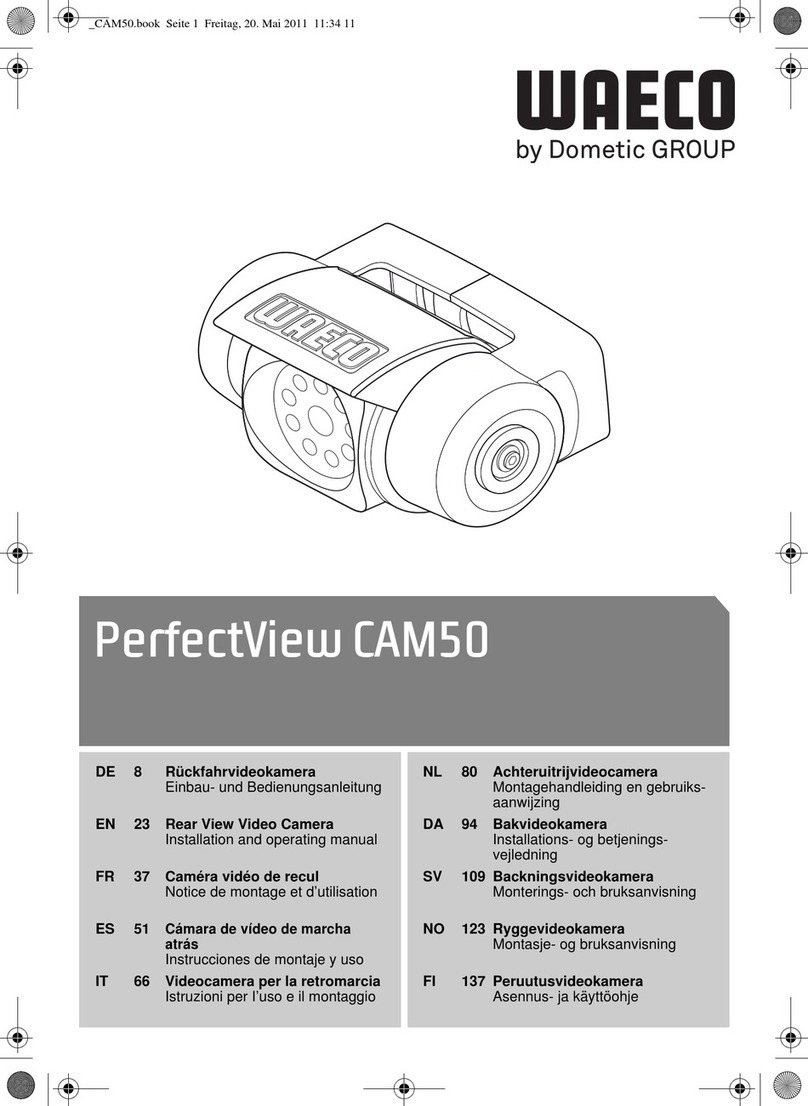 _CAM50.book Seite 1 Freitag, 20. Mai 2011 11:34 11

WAECO
by Dometic GROUP

WAECO

PerfectView CAM50

DE 8 Rückfahrvideokamera
Einbau- und Bedienungsanleitung

EN 23 Rear View Video Camera
Installation and operating manual

FR 37 Caméra vidéo de recul
Notice de montage et d'utilisation

ES 51 Cámara de vídeo de marcha atrás
Instrucciones de montaje y uso

IT 66 Videocamera per la retromarcia
Istruzioni per l'uso e il montaggio

NL 80 Achteruitrijvideocamera
Montagehandleiding en gebruiksaanwijzing

DA 94 Bakvideokamera
Installations- og betjeningsvejledning

SV 109 Backningsvideokamera
Monterings- och bruksanvisning

NO 123 Ryggevideokamera
Montasje- og bruksanvisning

FI 137 Peruutusvideokamera
Asennus- ja käyttöohje